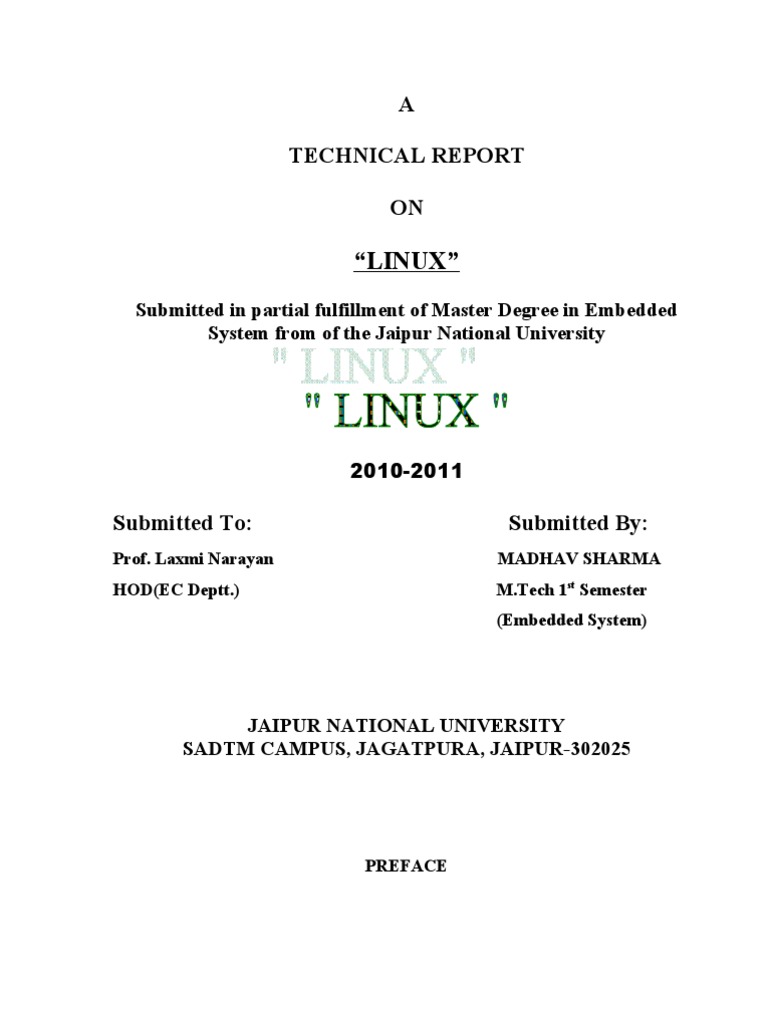 A

TECHNICAL REPORT

ON

"LINUX"

Submitted in partial fulfillment of Master Degree in Embedded System from of the Jaipur National University

" LINUX "

" LINUX "

2010-2011

Submitted To:

Prof. Laxmi Narayan

HOD(EC Deptt.)

Submitted By:

MADHAV SHARMA

M.Tech 1$^{st}$ Semester

(Embedded System)

JAIPUR NATIONAL UNIVERSITY
SADTM CAMPUS, JAGATPURA, JAIPUR-302025

PREFACE